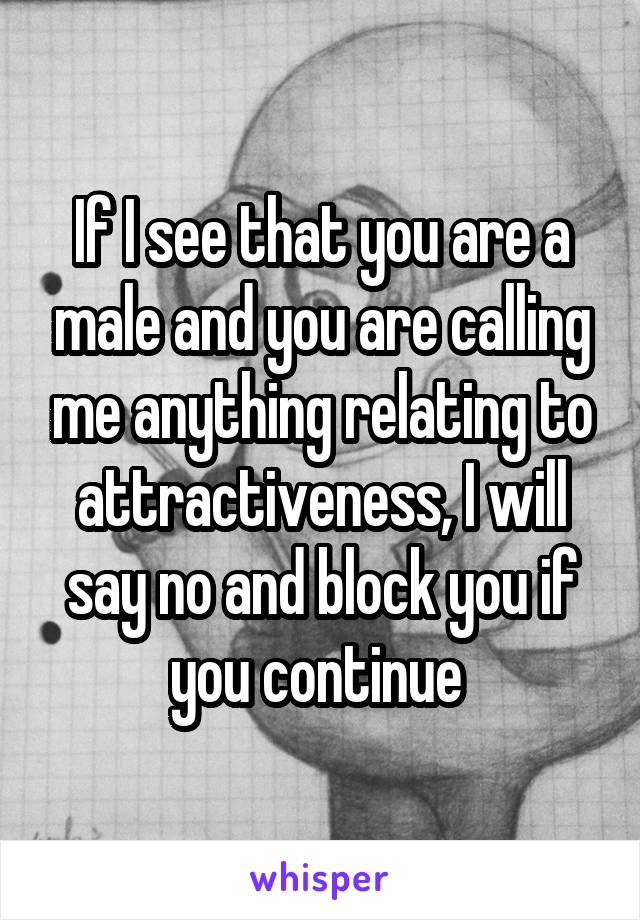 If I see that you are a male and you are calling me anything relating to attractiveness, I will say no and block you if you continue

whisper